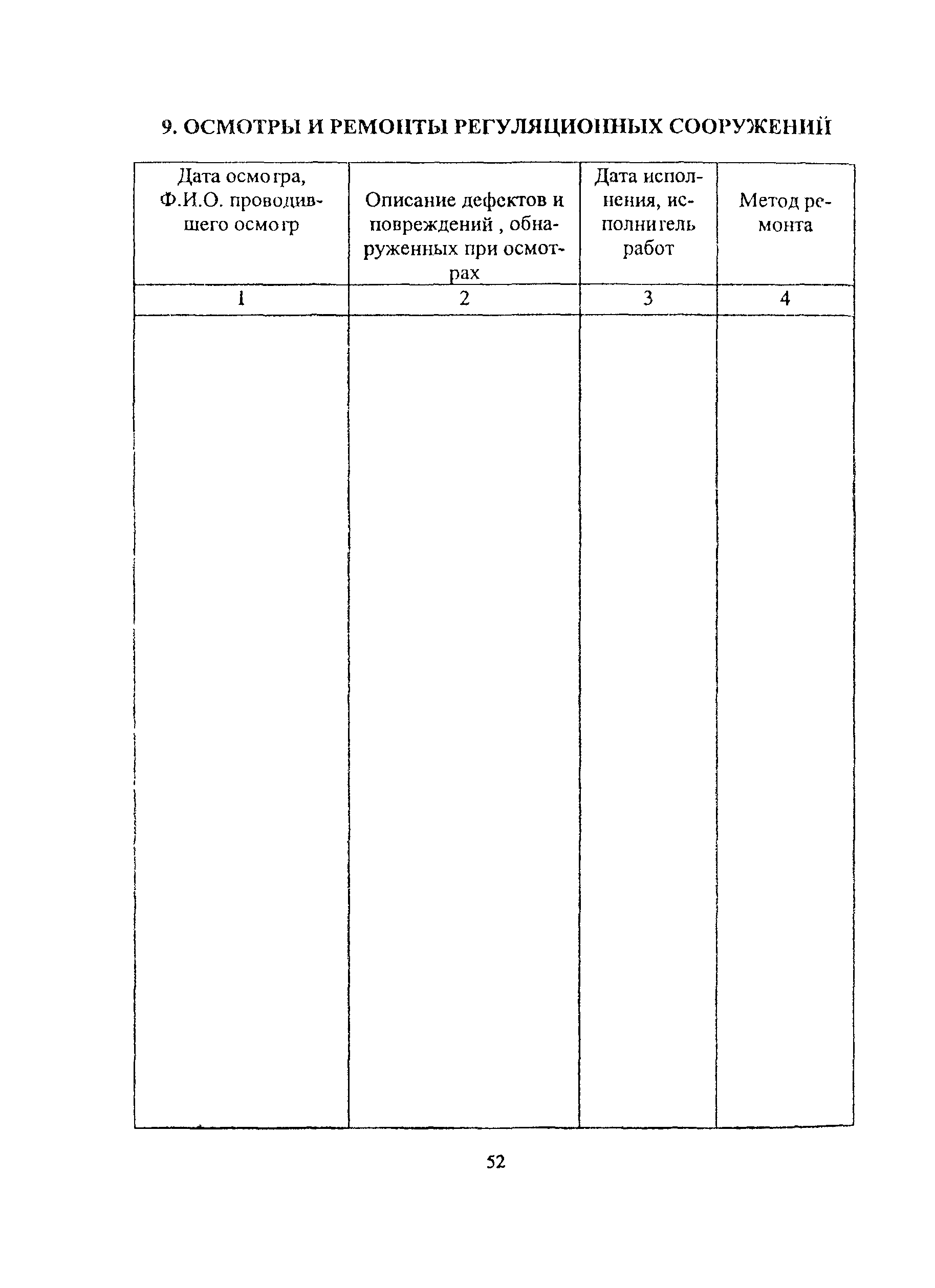 9. ОСМОТРЫ И РЕМОНТЫ РЕГУЛЯЦИОННЫХ СООРУЖЕНИЙ

| Дата осмотра, Ф.И.О. проводившего осмотр | Описание дефектов и повреждений , обнаруженных при осмотрах | Дата исполнения, исполнитель работ | Метод ремонта |
|---|---|---|---|
| 1 | 2 | 3 | 4 |
| | | | |

52